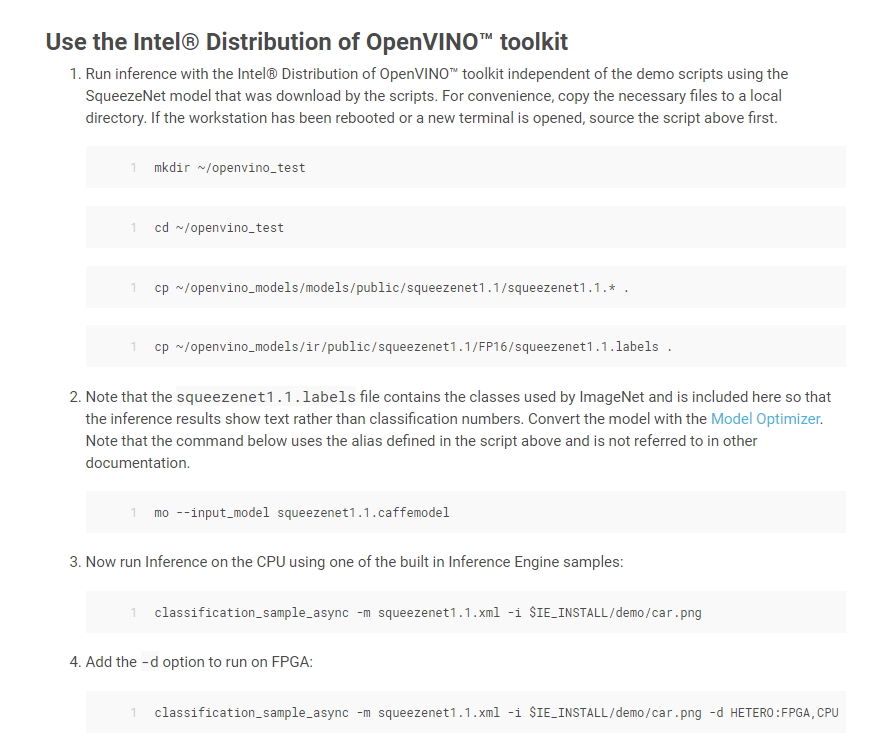 Use the Intel® Distribution of OpenVINO™ toolkit

1. Run inference with the Intel® Distribution of OpenVINO™ toolkit independent of the demo scripts using the SqueezeNet model that was download by the scripts. For convenience, copy the necessary files to a local directory. If the workstation has been rebooted or a new terminal is opened, source the script above first.

1 mkdir ~/openvino_test

1 cd ~/openvino_test

1 cp ~/openvino_models/models/public/squeezenet1.1/squeezenet1.1.* .

1 cp ~/openvino_models/ir/public/squeezenet1.1/FP16/squeezenet1.1.labels .

2. Note that the squeezenet1.1.labels file contains the classes used by ImageNet and is included here so that the inference results show text rather than classification numbers. Convert the model with the Model Optimizer. Note that the command below uses the alias defined in the script above and is not referred to in other documentation.

1 mo --input_model squeezenet1.1.caffemodel

3. Now run Inference on the CPU using one of the built in Inference Engine samples:

1 classification_sample_async -m squeezenet1.1.xml -i $IE_INSTALL/demo/car.png

4. Add the -d option to run on FPGA:

1 classification_sample_async -m squeezenet1.1.xml -i $IE_INSTALL/demo/car.png -d HETERO:FPGA,CPU